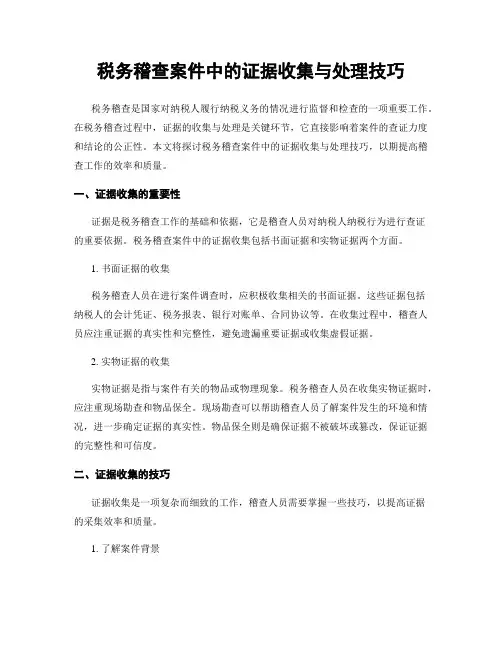 税务稽查案件中的证据收集与处理技巧

税务稽查是国家对纳税人履行纳税义务的情况进行监督和检查的一项重要工作。在税务稽查过程中，证据的收集与处理是关键环节，它直接影响着案件的查证力度和结论的公正性。本文将探讨税务稽查案件中的证据收集与处理技巧，以期提高稽查工作的效率和质量。

一、证据收集的重要性

证据是税务稽查工作的基础和依据，它是稽查人员对纳税人纳税行为进行查证的重要依据。税务稽查案件中的证据收集包括书面证据和实物证据两个方面。

1. 书面证据的收集

税务稽查人员在进行案件调查时，应积极收集相关的书面证据。这些证据包括纳税人的会计凭证、税务报表、银行对账单、合同协议等。在收集过程中，稽查人员应注重证据的真实性和完整性，避免遗漏重要证据或收集虚假证据。

2. 实物证据的收集

实物证据是指与案件有关的物品或物理现象。税务稽查人员在收集实物证据时，应注重现场勘查和物品保全。现场勘查可以帮助稽查人员了解案件发生的环境和情况，进一步确定证据的真实性。物品保全则是确保证据不被破坏或篡改，保证证据的完整性和可信度。

二、证据收集的技巧

证据收集是一项复杂而细致的工作，稽查人员需要掌握一些技巧，以提高证据的采集效率和质量。

1. 了解案件背景